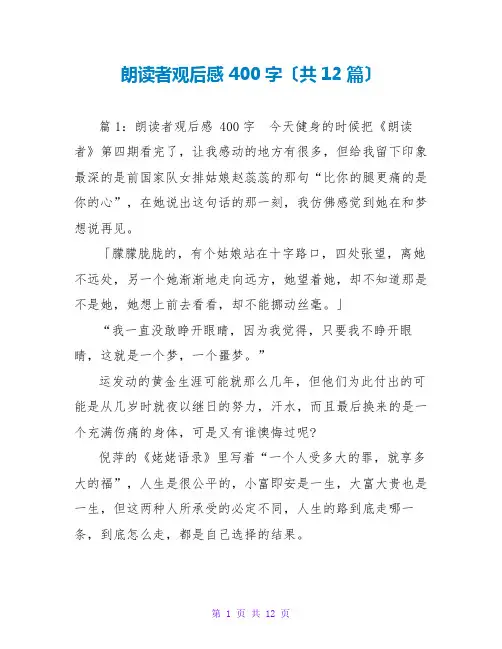 朗读者观后感 400 字〔共 12 篇〕

篇 1：朗读者观后感 400 字　今天健身的时候把《朗读者》第四期看完了，让我感动的地方有很多，但给我留下印象最深的是前国家队女排姑娘赵蕊蕊的那句“比你的腿更痛的是你的心”，在她说出这句话的那一刻，我仿佛感觉到她在和梦想说再见。

「朦朦胧胧的，有个姑娘站在十字路口，四处张望，离她不远处，另一个她渐渐地走向远方，她望着她，却不知道那是不是她，她想上前去看看，却不能挪动丝毫。」

“我一直没敢睁开眼睛，因为我觉得，只要我不睁开眼睛，这就是一个梦，一个噩梦。”

运发动的黄金生涯可能就那么几年，但他们为此付出的可能是从几岁时就夜以继日的努力，汗水，而且最后换来的是一个充满伤痛的身体，可是又有谁懊悔过呢?

倪萍的《姥姥语录》里写着“一个人受多大的罪，就享多大的福”，人生是很公平的，小富即安是一生，大富大贵也是一生，但这两种人所承受的必定不同，人生的路到底走哪一条，到底怎么走，都是自己选择的结果。

第 1 页 共 12 页